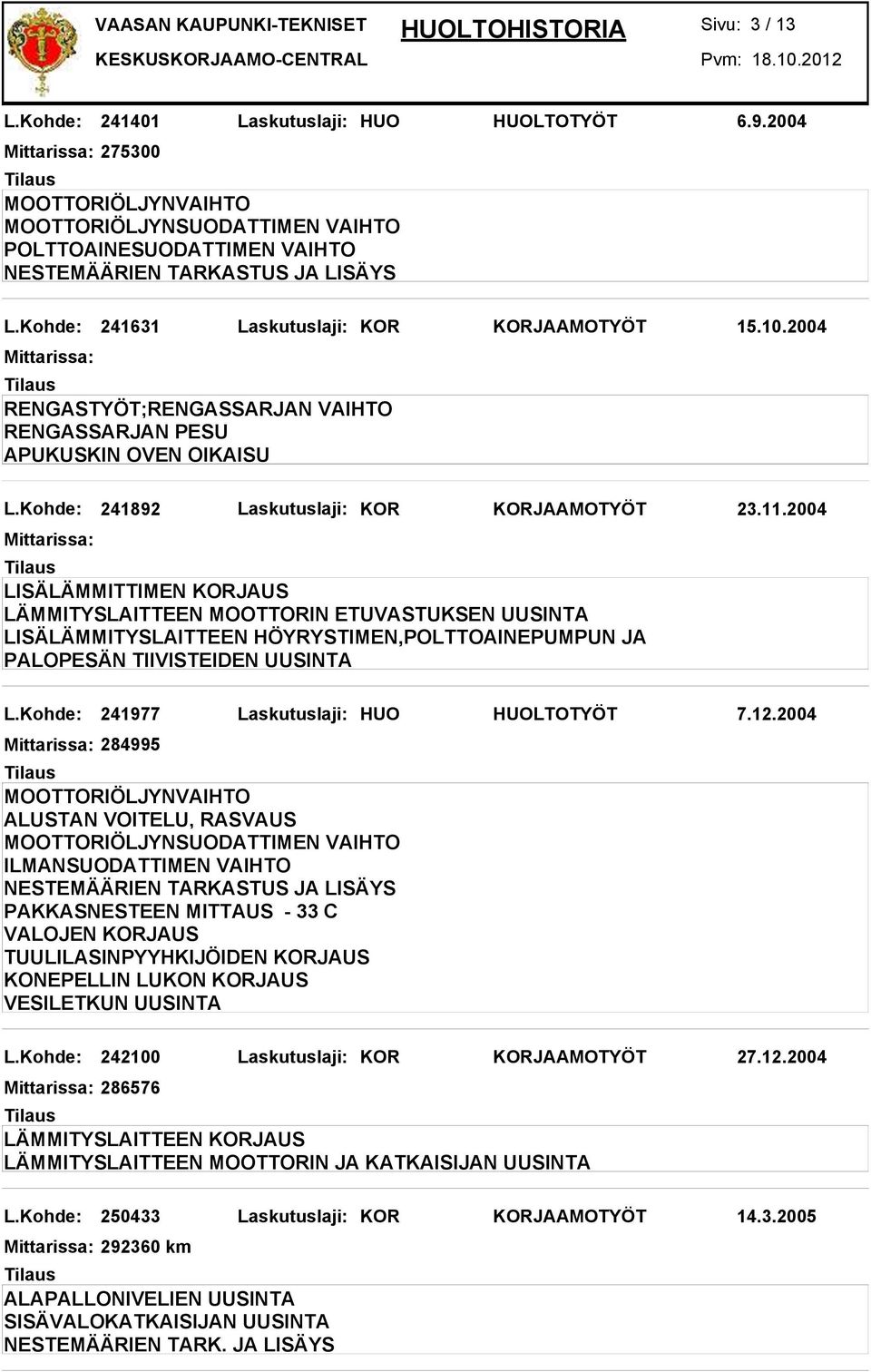 VAASAN KAUPUNKI-TEKNISET
KESKUSKORJAAMO-CENTRAL

HUOLTOHISTORIA

Sivu: 3 / 13
Pvm: 18.10.2012

L.Kohde: 241401 Laskutuslaji: HUO HUOLTOTYÖT 6.9.2004
Mittarissa: 275300
Tilaus
MOOTTORIÖLJYNVAIHTO
MOOTTORIÖLJYNSUODATTIMEN VAIHTO
POLTTOAINESUODATTIMEN VAIHTO
NESTEMÄÄRIEN TARKASTUS JA LISÄYS

L.Kohde: 241631 Laskutuslaji: KOR KORJAAMOTYÖT 15.10.2004
Mittarissa:
Tilaus
RENGASTYÖT;RENGASSARJAN VAIHTO
RENGASSARJAN PESU
APUKUSKIN OVEN OIKAISU

L.Kohde: 241892 Laskutuslaji: KOR KORJAAMOTYÖT 23.11.2004
Mittarissa:
Tilaus
LISÄLÄMMITTIMEN KORJAUS
LÄMMITYSLAITTEEN MOOTTORIN ETUVASTUKSEN UUSINTA
LISÄLÄMMITYSLAITTEEN HÖYRYSTIMEN,POLTTOAINEPUMPUN JA PALOPESÄN TIIVISTEIDEN UUSINTA

L.Kohde: 241977 Laskutuslaji: HUO HUOLTOTYÖT 7.12.2004
Mittarissa: 284995
Tilaus
MOOTTORIÖLJYNVAIHTO
ALUSTAN VOITELU, RASVAUS
MOOTTORIÖLJYNSUODATTIMEN VAIHTO
ILMANSUODATTIMEN VAIHTO
NESTEMÄÄRIEN TARKASTUS JA LISÄYS
PAKKASNESTEEN MITTAUS - 33 C
VALOJEN KORJAUS
TUULILASINPYYHKIJÖIDEN KORJAUS
KONEPELLIN LUKON KORJAUS
VESILETKUN UUSINTA

L.Kohde: 242100 Laskutuslaji: KOR KORJAAMOTYÖT 27.12.2004
Mittarissa: 286576
Tilaus
LÄMMITYSLAITTEEN KORJAUS
LÄMMITYSLAITTEEN MOOTTORIN JA KATKAISIJAN UUSINTA

L.Kohde: 250433 Laskutuslaji: KOR KORJAAMOTYÖT 14.3.2005
Mittarissa: 292360 km
Tilaus
ALAPALLONIVELIEN UUSINTA
SISÄVALOKATKAISIJAN UUSINTA
NESTEMÄÄRIEN TARK. JA LISÄYS